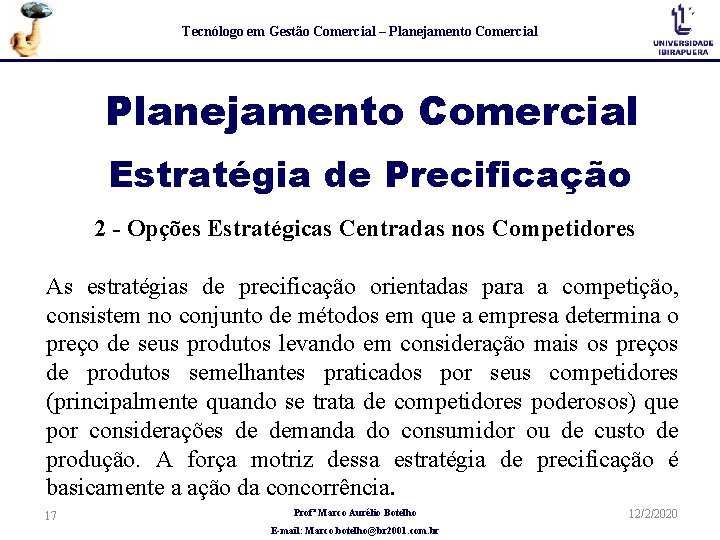 Tecnólogo em Gestão Comercial – Planejamento Comercial

UNIVERSIDADE IBIRAPUERA

Planejamento Comercial

Estratégia de Precificação

2 - Opções Estratégicas Centradas nos Competidores

As estratégias de precificação orientadas para a competição, consistem no conjunto de métodos em que a empresa determina o preço de seus produtos levando em consideração mais os preços de produtos semelhantes praticados por seus competidores (principalmente quando se trata de competidores poderosos) que por considerações de demanda do consumidor ou de custo de produção. A força motriz dessa estratégia de precificação é basicamente a ação da concorrência.

17

Profº Marco Aurélio Botelho

E-mail: Marco.botelho@br2001.com.br

12/2/2020